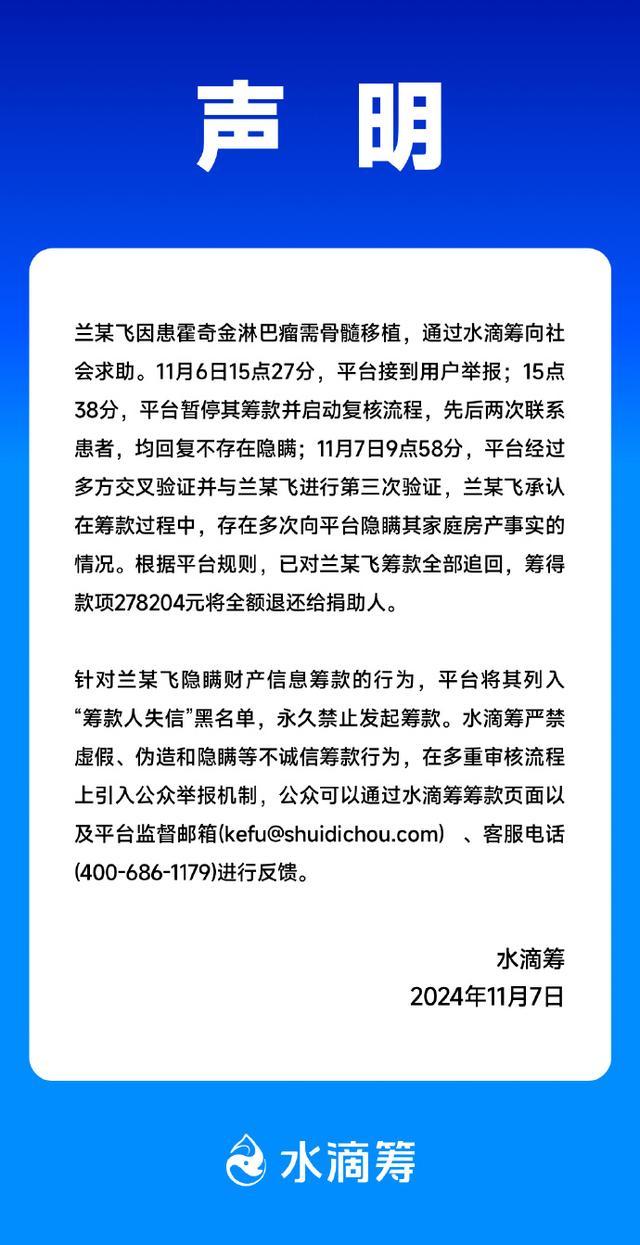 声明

兰某飞因患霍奇金淋巴瘤需骨髓移植，通过水滴筹向社会求助。11月6日15点27分，平台接到用户举报；15点38分，平台暂停其筹款并启动复核流程，先后两次联系患者，均回复不存在隐瞒；11月7日9点58分，平台经过多方交叉验证并与兰某飞进行第三次验证，兰某飞承认在筹款过程中，存在多次向平台隐瞒其家庭房产事实的情况。根据平台规则，已对兰某飞筹款全部追回，筹得款项278204元将全额退还给捐助人。

针对兰某飞隐瞒财产信息筹款的行为，平台将其列入“筹款人失信”黑名单，永久禁止发起筹款。水滴筹严禁虚假、伪造和隐瞒等不诚信筹款行为，在多重审核流程上引入公众举报机制，公众可以通过水滴筹筹款页面以及平台监督邮箱(kefu@shuidichou.com) 、客服电话(400-686-1179)进行反馈。

水滴筹
2024年11月7日

水滴筹